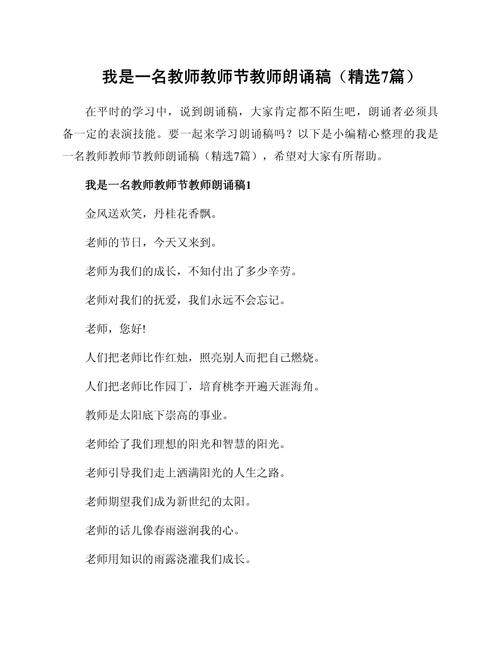 我是一名教师教师节教师朗诵稿（精选7篇）

在平时的学习中，说到朗诵稿，大家肯定都不陌生吧，朗诵者必须具备一定的表演技能。要一起来学习朗诵稿吗？以下是小编精心整理的我是一名教师教师节教师朗诵稿（精选7篇），希望对大家有所帮助。

我是一名教师教师节教师朗诵稿1

金风送欢笑，丹桂花香飘。

老师的节日，今天又来到。

老师为我们的成长，不知付出了多少辛劳。

老师对我们的抚爱，我们永远不会忘记。

老师，您好!

人们把老师比作红烛，照亮别人而把自己燃烧。

人们把老师比作园丁，培育桃李开遍天涯海角。

教师是太阳底下崇高的事业。

老师给了我们理想的阳光和智慧的阳光。

老师引导我们走上洒满阳光的人生之路。

老师期望我们成为新世纪的太阳。

老师的话儿像春雨滋润我的心。

老师用知识的雨露浇灌我们成长。